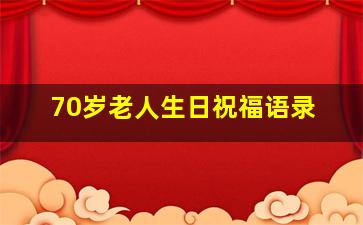 70岁老人生日祝福语录